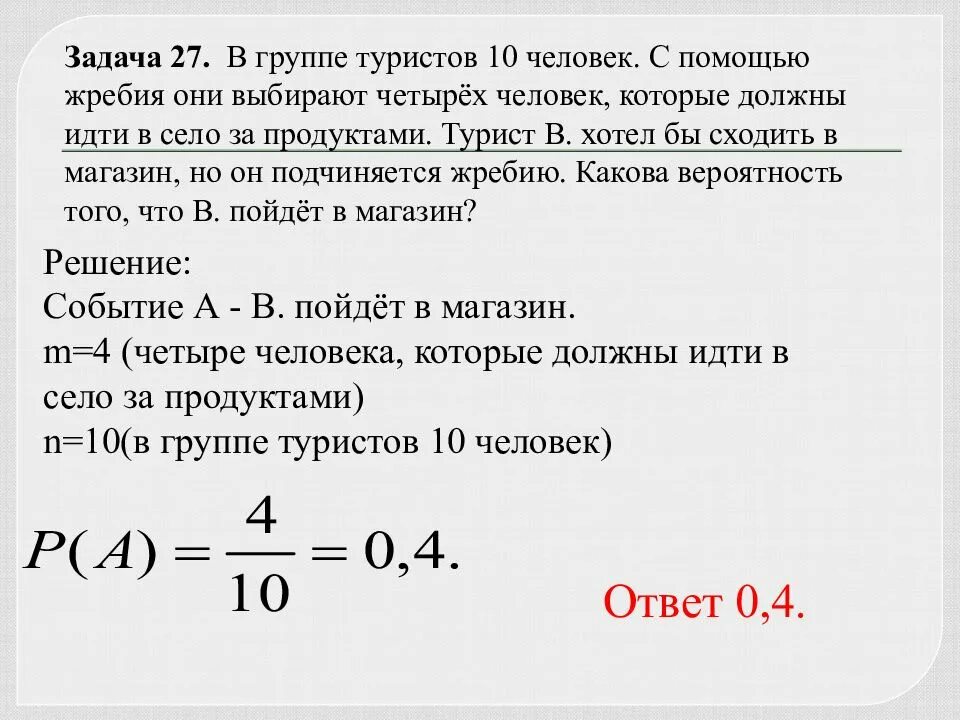 Задача 27. В группе туристов 10 человек. С помощью жребия они выбирают четырёх человек, которые должны идти в село за продуктами. Турист В. хотел бы сходить в магазин, но он подчиняется жребию. Какова вероятность того, что В. пойдёт в магазин?

Решение:
Событие А - В. пойдёт в магазин.
m=4 (четыре человека, которые должны идти в село за продуктами)
n=10(в группе туристов 10 человек)

$P(A) = \frac{4}{10} = 0,4.$

Ответ 0,4.